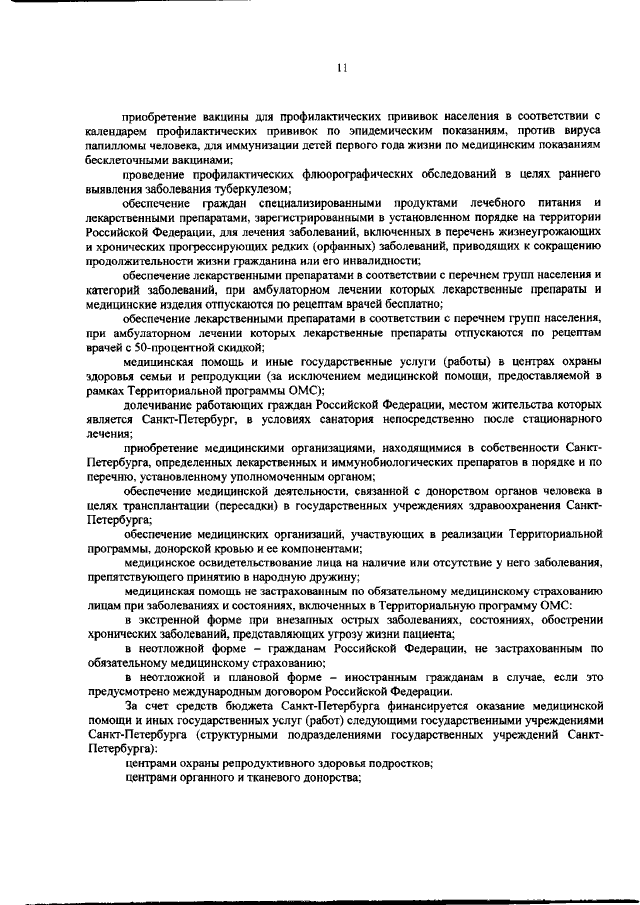 11

приобретение вакцины для профилактических прививок населения в соответствии с календарем профилактических прививок по эпидемическим показаниям, против вируса папилломы человека, для иммунизации детей первого года жизни по медицинским показаниям бесклеточными вакцинами;

проведение профилактических флюорографических обследований в целях раннего выявления заболевания туберкулезом;

обеспечение граждан специализированными продуктами лечебного питания и лекарственными препаратами, зарегистрированными в установленном порядке на территории Российской Федерации, для лечения заболеваний, включенных в перечень жизнеугрожающих и хронических прогрессирующих редких (орфанных) заболеваний, приводящих к сокращению продолжительности жизни гражданина или его инвалидности;

обеспечение лекарственными препаратами в соответствии с перечнем групп населения и категорий заболеваний, при амбулаторном лечении которых лекарственные препараты и медицинские изделия отпускаются по рецептам врачей бесплатно;

обеспечение лекарственными препаратами в соответствии с перечнем групп населения, при амбулаторном лечении которых лекарственные препараты отпускаются по рецептам врачей с 50-процентной скидкой;

медицинская помощь и иные государственные услуги (работы) в центрах охраны здоровья семьи и репродукции (за исключением медицинской помощи, предоставляемой в рамках Территориальной программы ОМС);

долечивание работающих граждан Российской Федерации, местом жительства которых является Санкт-Петербург, в условиях санатория непосредственно после стационарного лечения;

приобретение медицинскими организациями, находящимися в собственности Санкт-Петербурга, определенных лекарственных и иммунобиологических препаратов в порядке и по перечню, установленному уполномоченным органом;

обеспечение медицинской деятельности, связанной с донорством органов человека в целях трансплантации (пересадки) в государственных учреждениях здравоохранения Санкт-Петербурга;

обеспечение медицинских организаций, участвующих в реализации Территориальной программы, донорской кровью и ее компонентами;

медицинское освидетельствование лица на наличие или отсутствие у него заболевания, препятствующего принятию в народную дружину;

медицинская помощь не застрахованным по обязательному медицинскому страхованию лицам при заболеваниях и состояниях, включенных в Территориальную программу ОМС:

в экстренной форме при внезапных острых заболеваниях, состояниях, обострении хронических заболеваний, представляющих угрозу жизни пациента;

в неотложной форме – гражданам Российской Федерации, не застрахованным по обязательному медицинскому страхованию;

в неотложной и плановой форме – иностранным гражданам в случае, если это предусмотрено международным договором Российской Федерации.

За счет средств бюджета Санкт-Петербурга финансируется оказание медицинской помощи и иных государственных услуг (работ) следующими государственными учреждениями Санкт-Петербурга (структурными подразделениями государственных учреждений Санкт-Петербурга):

центрами охраны репродуктивного здоровья подростков;

центрами органного и тканевого донорства;